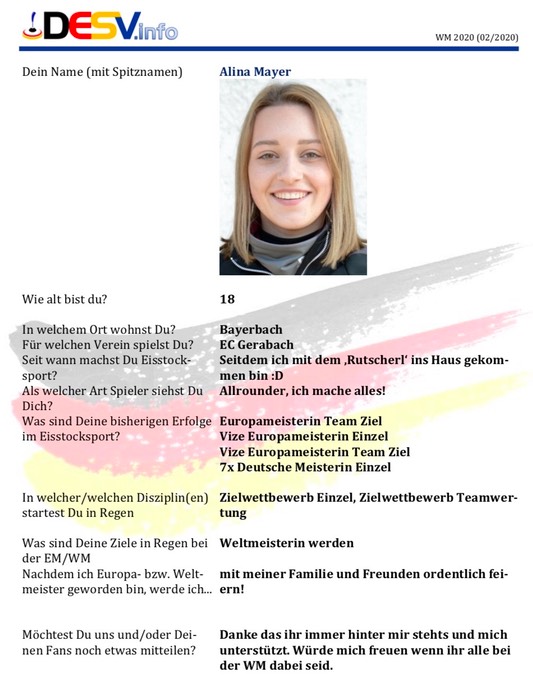 DESV.info

WM 2020 (02/2020)

Dein Name (mit Spitznamen)
Alina Mayer

Wie alt bist du?
18

In welchem Ort wohnst Du?
Bayerbach

Für welchen Verein spielst Du?
EC Gerabach

Seit wann machst Du Eisstocksport?
Seitdem ich mit dem ‚Rutscherl' ins Haus gekommen bin :D

Als welcher Art Spieler siehst Du Dich?
Allrounder, ich mache alles!

Was sind Deine bisherigen Erfolge im Eisstocksport?
Europameisterin Team Ziel
Vize Europameisterin Einzel
Vize Europameisterin Team Ziel
7x Deutsche Meisterin Einzel

In welcher/welchen Disziplin(en) startest Du in Regen
Zielwettbewerb Einzel, Zielwettbewerb Teamwertung

Was sind Deine Ziele in Regen bei der EM/WM
Weltmeisterin werden

Nachdem ich Europa- bzw. Weltmeister geworden bin, werde ich...
mit meiner Familie und Freunden ordentlich feiern!

Möchtest Du uns und/oder Deinen Fans noch etwas mitteilen?
Danke das ihr immer hinter mir stehts und mich unterstützt. Würde mich freuen wenn ihr alle bei der WM dabei seid.